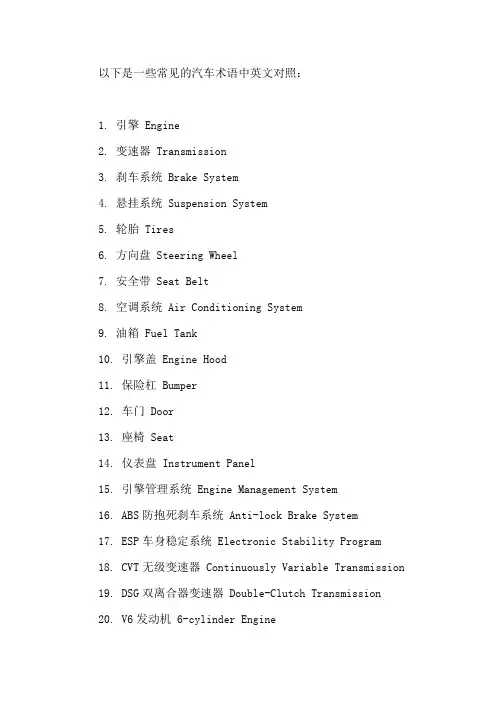 以下是一些常见的汽车术语中英文对照：

1. 引擎 Engine
2. 变速器 Transmission
3. 刹车系统 Brake System
4. 悬挂系统 Suspension System
5. 轮胎 Tires
6. 方向盘 Steering Wheel
7. 安全带 Seat Belt
8. 空调系统 Air Conditioning System
9. 油箱 Fuel Tank
10. 引擎盖 Engine Hood
11. 保险杠 Bumper
12. 车门 Door
13. 座椅 Seat
14. 仪表盘 Instrument Panel
15. 引擎管理系统 Engine Management System
16. ABS 防抱死刹车系统 Anti-lock Brake System
17. ESP 车身稳定系统 Electronic Stability Program
18. CVT 无级变速器 Continuously Variable Transmission
19. DSG 双离合器变速器 Double-Clutch Transmission
20. V6 发动机 6-cylinder Engine